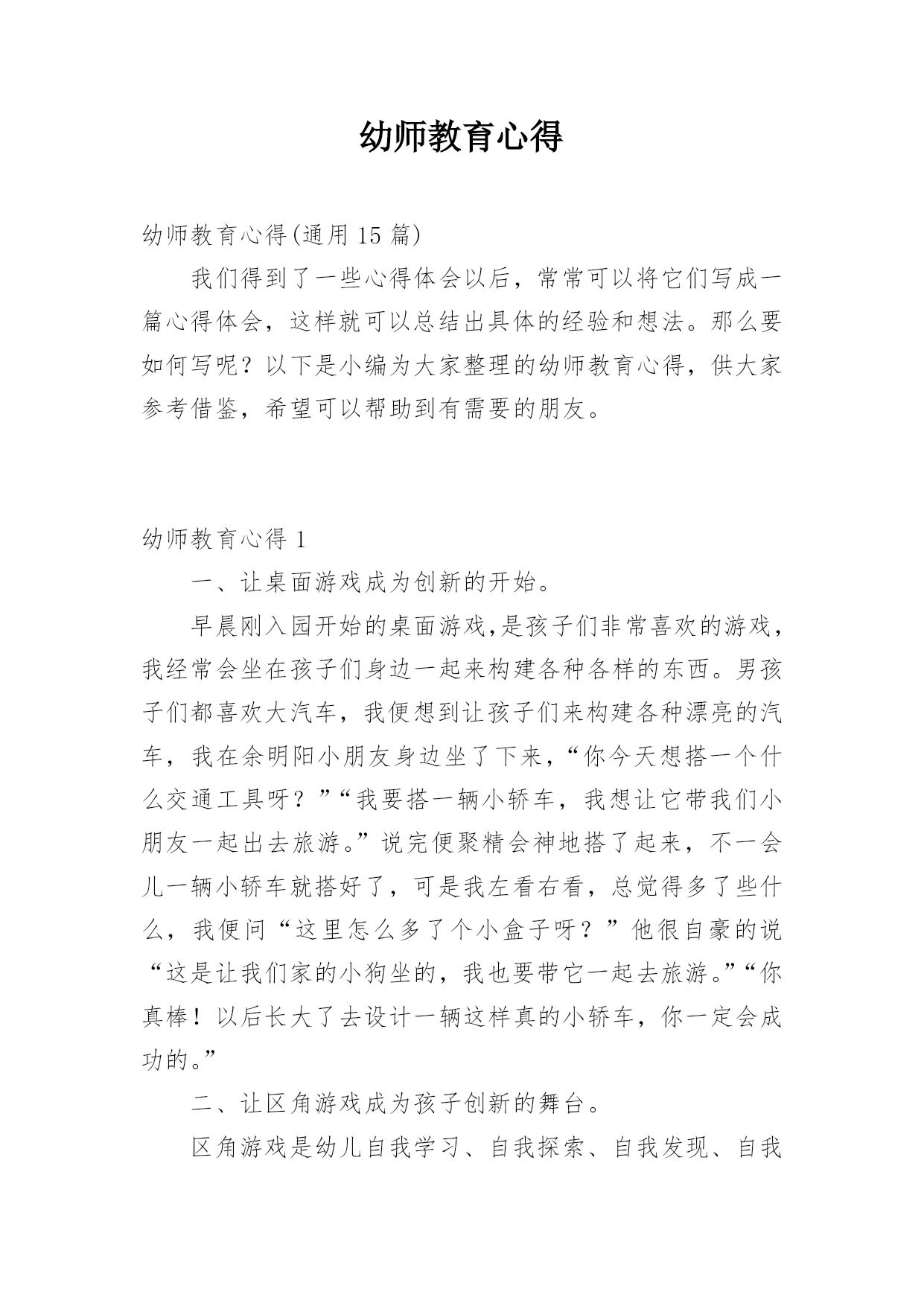 幼师教育心得

幼师教育心得(通用 15 篇)

我们得到了一些心得体会以后，常常可以将它们写成一篇心得体会，这样就可以总结出具体的经验和想法。那么要如何写呢？以下是小编为大家整理的幼师教育心得，供大家参考借鉴，希望可以帮助到有需要的朋友。

幼师教育心得 1

一、让桌面游戏成为创新的开始。

早晨刚入园开始的桌面游戏,是孩子们非常喜欢的游戏，我经常会坐在孩子们身边一起来构建各种各样的东西。男孩子们都喜欢大汽车，我便想到让孩子们来构建各种漂亮的汽车，我在余明阳小朋友身边坐了下来，“你今天想搭一个什么交通工具呀？”“我要搭一辆小轿车，我想让它带我们小朋友一起出去旅游。”说完便聚精会神地搭了起来，不一会儿一辆小轿车就搭好了，可是我左看右看，总觉得多了些什么，我便问“这里怎么多了个小盒子呀？”他很自豪的说“这是让我们家的小狗坐的，我也要带它一起去旅游。”“你真棒！以后长大了去设计一辆这样真的小轿车，你一定会成功的。”

二、让区角游戏成为孩子创新的舞台。

区角游戏是幼儿自我学习、自我探索、自我发现、自我